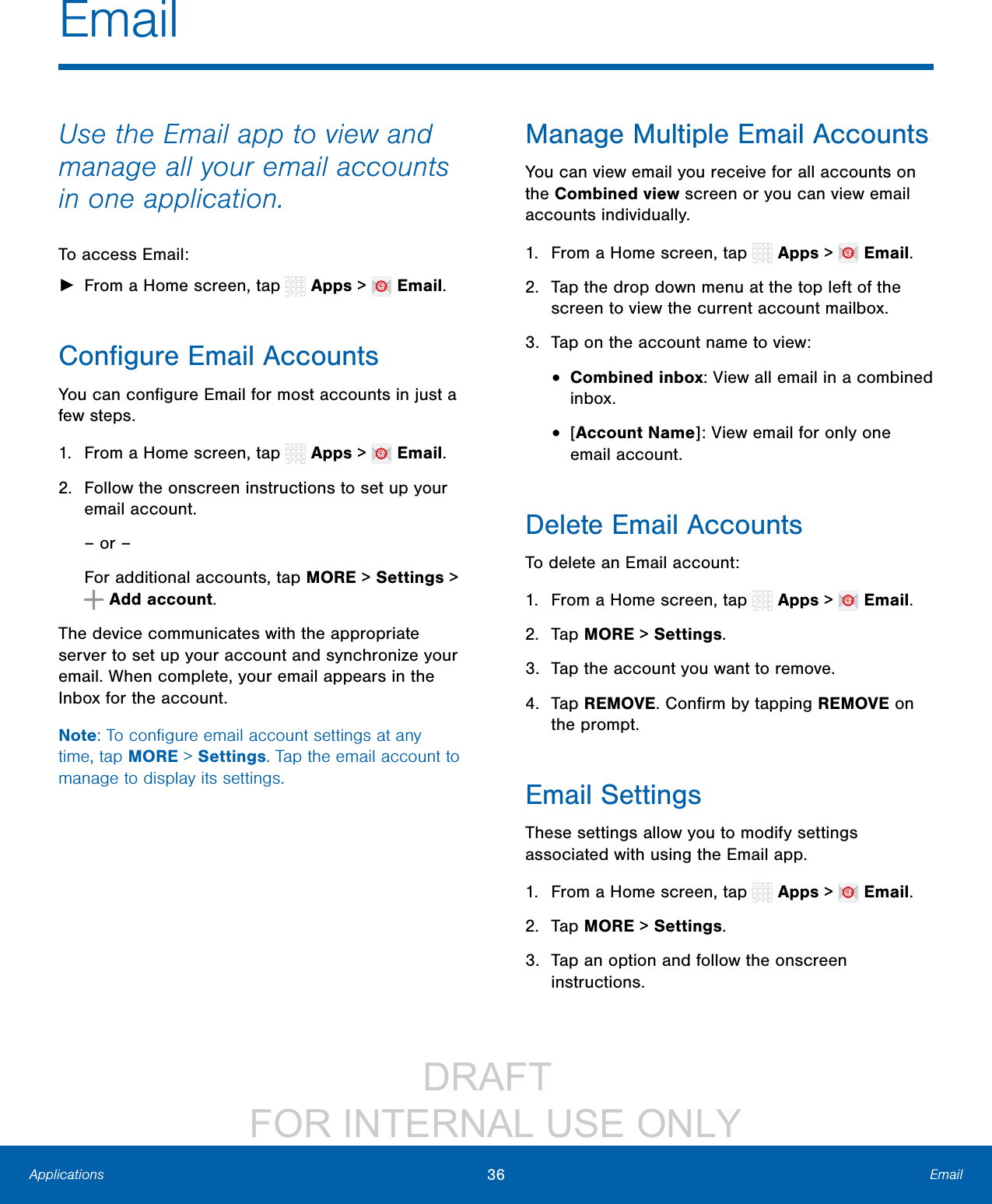 Email

Use the Email app to view and manage all your email accounts in one application.

To access Email:

► From a Home screen, tap Apps > Email.

Configure Email Accounts

You can configure Email for most accounts in just a few steps.

1. From a Home screen, tap Apps > Email.

2. Follow the onscreen instructions to set up your email account.

– or –

For additional accounts, tap MORE > Settings > Add account.

The device communicates with the appropriate server to set up your account and synchronize your email. When complete, your email appears in the Inbox for the account.

Note: To configure email account settings at any time, tap MORE > Settings. Tap the email account to manage to display its settings.

Manage Multiple Email Accounts

You can view email you receive for all accounts on the Combined view screen or you can view email accounts individually.

1. From a Home screen, tap Apps > Email.

2. Tap the drop down menu at the top left of the screen to view the current account mailbox.

3. Tap on the account name to view:

• Combined inbox: View all email in a combined inbox.

• [Account Name]: View email for only one email account.

Delete Email Accounts

To delete an Email account:

1. From a Home screen, tap Apps > Email.

2. Tap MORE > Settings.

3. Tap the account you want to remove.

4. Tap REMOVE. Confirm by tapping REMOVE on the prompt.

Email Settings

These settings allow you to modify settings associated with using the Email app.

1. From a Home screen, tap Apps > Email.

2. Tap MORE > Settings.

3. Tap an option and follow the onscreen instructions.

DRAFT
FOR INTERNAL USE ONLY

Applications 36 Email